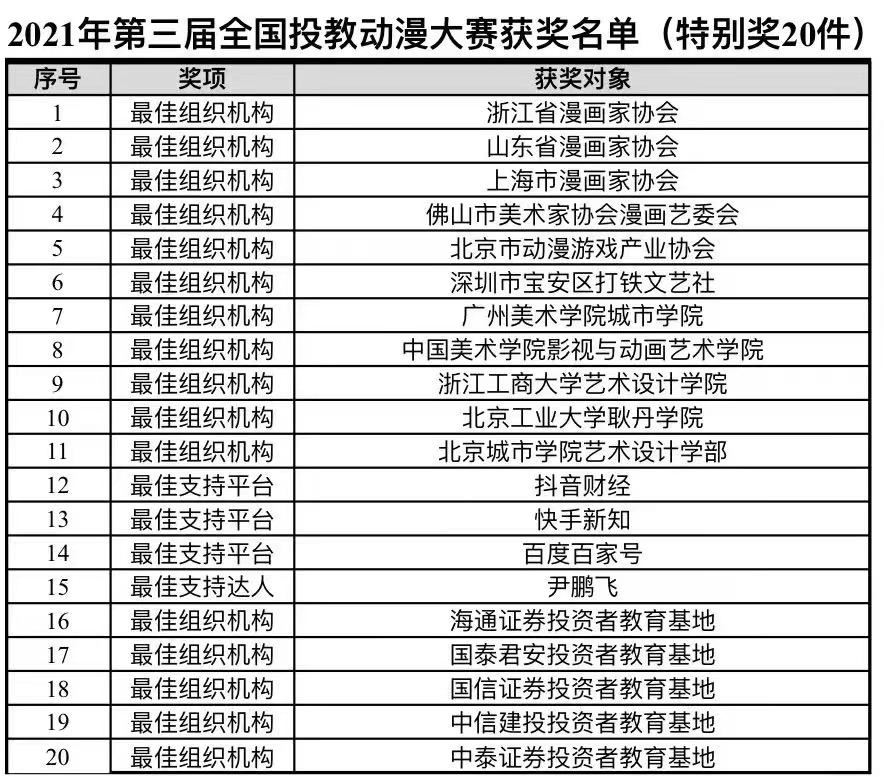 2021年第三届全国投教动漫大赛获奖名单（特别奖20件）

| 序号 | 奖项 | 获奖对象 |
|---|---|---|
| 1 | 最佳组织机构 | 浙江省漫画家协会 |
| 2 | 最佳组织机构 | 山东省漫画家协会 |
| 3 | 最佳组织机构 | 上海市漫画家协会 |
| 4 | 最佳组织机构 | 佛山市美术家协会漫画艺委会 |
| 5 | 最佳组织机构 | 北京市动漫游戏产业协会 |
| 6 | 最佳组织机构 | 深圳市宝安区打铁文艺社 |
| 7 | 最佳组织机构 | 广州美术学院城市学院 |
| 8 | 最佳组织机构 | 中国美术学院影视与动画艺术学院 |
| 9 | 最佳组织机构 | 浙江工商大学艺术设计学院 |
| 10 | 最佳组织机构 | 北京工业大学耿丹学院 |
| 11 | 最佳组织机构 | 北京城市学院艺术设计学部 |
| 12 | 最佳支持平台 | 抖音财经 |
| 13 | 最佳支持平台 | 快手新知 |
| 14 | 最佳支持平台 | 百度百家号 |
| 15 | 最佳支持达人 | 尹鹏飞 |
| 16 | 最佳组织机构 | 海通证券投资者教育基地 |
| 17 | 最佳组织机构 | 国泰君安投资者教育基地 |
| 18 | 最佳组织机构 | 国信证券投资者教育基地 |
| 19 | 最佳组织机构 | 中信建投投资者教育基地 |
| 20 | 最佳组织机构 | 中泰证券投资者教育基地 |